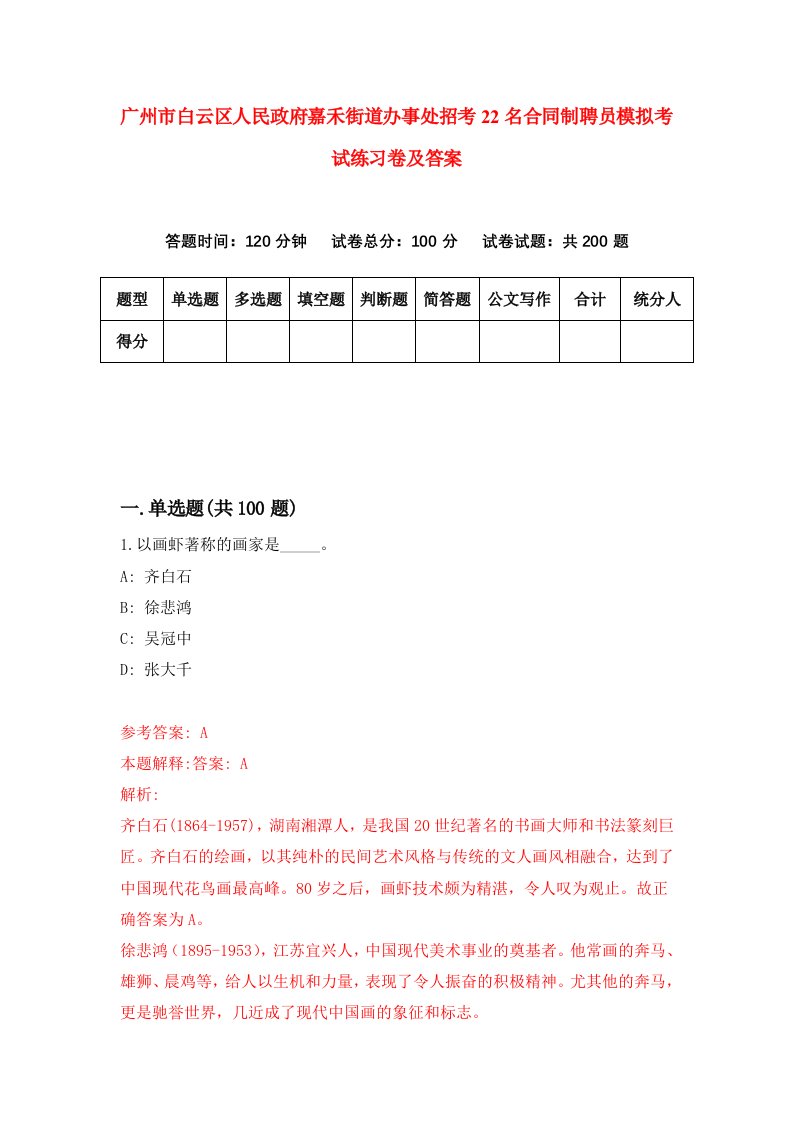 广州市白云区人民政府嘉禾街道办事处招考22名合同制聘员模拟考试练习卷及答案

答题时间：120分钟　试卷总分：100分　试卷试题：共200题

| 题型 | 单选题 | 多选题 | 填空题 | 判断题 | 简答题 | 公文写作 | 合计 | 统分人 |
|---|---|---|---|---|---|---|---|---|
| 得分 | | | | | | | | |

一.单选题(共100题)

1.以画虾著称的画家是_____。
A: 齐白石
B: 徐悲鸿
C: 吴冠中
D: 张大千

参考答案: A
本题解释:答案: A
解析:
齐白石(1864-1957)，湖南湘潭人，是我国20世纪著名的书画大师和书法篆刻巨匠。齐白石的绘画，以其纯朴的民间艺术风格与传统的文人画风相融合，达到了中国现代花鸟画最高峰。80岁之后，画虾技术颇为精湛，令人叹为观止。故正确答案为A。
徐悲鸿（1895-1953），江苏宜兴人，中国现代美术事业的奠基者。他常画的奔马、雄狮、晨鸡等，给人以生机和力量，表现了令人振奋的积极精神。尤其他的奔马，更是驰誉世界，几近成了现代中国画的象征和标志。